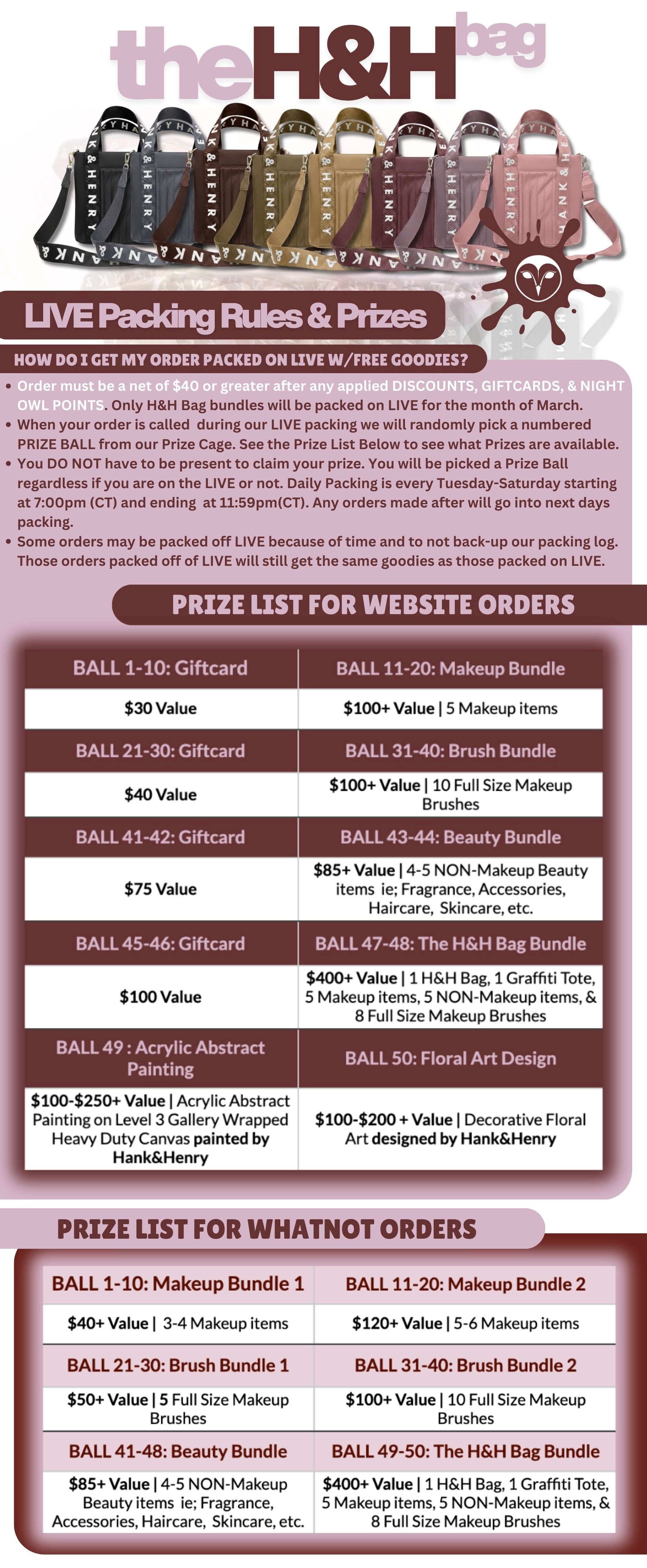 theH&Hbag

HANK & HENRY

LIVE Packing Rules & Prizes

HOW DO I GET MY ORDER PACKED ON LIVE W/FREE GOODIES?

• Order must be a net of $40 or greater after any applied DISCOUNTS, GIFTCARDS, & NIGHT OWL POINTS. Only H&H Bag bundles will be packed on LIVE for the month of March.
• When your order is called during our LIVE packing we will randomly pick a numbered PRIZE BALL from our Prize Cage. See the Prize List Below to see what Prizes are available.
• You DO NOT have to be present to claim your prize. You will be picked a Prize Ball regardless if you are on the LIVE or not. Daily Packing is every Tuesday-Saturday starting at 7:00pm (CT) and ending at 11:59pm(CT). Any orders made after will go into next days packing.
• Some orders may be packed off LIVE because of time and to not back-up our packing log. Those orders packed off of LIVE will still get the same goodies as those packed on LIVE.

PRIZE LIST FOR WEBSITE ORDERS

| BALL 1-10: Giftcard | BALL 11-20: Makeup Bundle |
|---|---|
| $30 Value | $100+ Value \| 5 Makeup items |
| BALL 21-30: Giftcard | BALL 31-40: Brush Bundle |
| $40 Value | $100+ Value \| 10 Full Size Makeup Brushes |
| BALL 41-42: Giftcard | BALL 43-44: Beauty Bundle |
| $75 Value | $85+ Value \| 4-5 NON-Makeup Beauty items ie; Fragrance, Accessories, Haircare, Skincare, etc. |
| BALL 45-46: Giftcard | BALL 47-48: The H&H Bag Bundle |
| $100 Value | $400+ Value \| 1 H&H Bag, 1 Graffiti Tote, 5 Makeup items, 5 NON-Makeup items, & 8 Full Size Makeup Brushes |
| BALL 49 : Acrylic Abstract Painting | BALL 50: Floral Art Design |
| $100-$250+ Value \| Acrylic Abstract Painting on Level 3 Gallery Wrapped Heavy Duty Canvas painted by Hank&Henry | $100-$200 + Value \| Decorative Floral Art designed by Hank&Henry |

PRIZE LIST FOR WHATNOT ORDERS

| BALL 1-10: Makeup Bundle 1 | BALL 11-20: Makeup Bundle 2 |
|---|---|
| $40+ Value \| 3-4 Makeup items | $120+ Value \| 5-6 Makeup items |
| BALL 21-30: Brush Bundle 1 | BALL 31-40: Brush Bundle 2 |
| $50+ Value \| 5 Full Size Makeup Brushes | $100+ Value \| 10 Full Size Makeup Brushes |
| BALL 41-48: Beauty Bundle | BALL 49-50: The H&H Bag Bundle |
| $85+ Value \| 4-5 NON-Makeup Beauty items ie; Fragrance, Accessories, Haircare, Skincare, etc. | $400+ Value \| 1 H&H Bag, 1 Graffiti Tote, 5 Makeup items, 5 NON-Makeup items, & 8 Full Size Makeup Brushes |